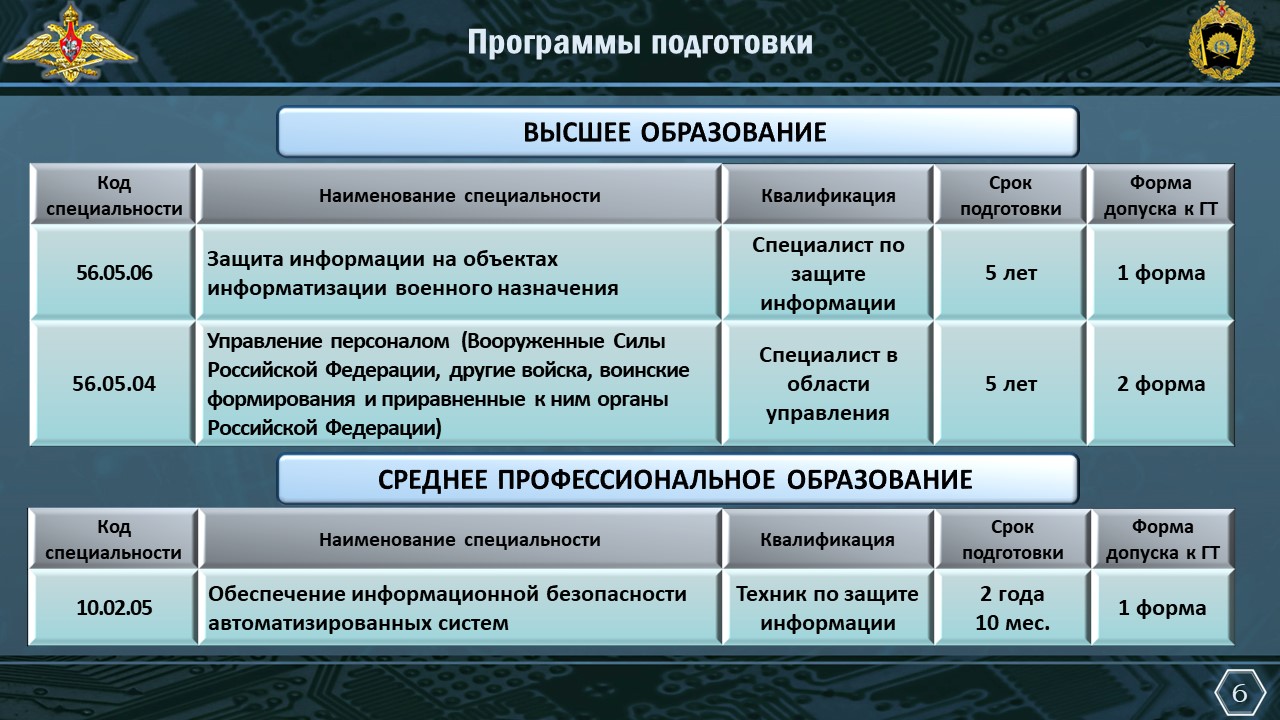 Программы подготовки

ВЫСШЕЕ ОБРАЗОВАНИЕ

| Код специальности | Наименование специальности | Квалификация | Срок подготовки | Форма допуска к ГТ |
|---|---|---|---|---|
| 56.05.06 | Защита информации на объектах информатизации военного назначения | Специалист по защите информации | 5 лет | 1 форма |
| 56.05.04 | Управление персоналом (Вооруженные Силы Российской Федерации, другие войска, воинские формирования и приравненные к ним органы Российской Федерации) | Специалист в области управления | 5 лет | 2 форма |

СРЕДНЕЕ ПРОФЕССИОНАЛЬНОЕ ОБРАЗОВАНИЕ

| Код специальности | Наименование специальности | Квалификация | Срок подготовки | Форма допуска к ГТ |
|---|---|---|---|---|
| 10.02.05 | Обеспечение информационной безопасности автоматизированных систем | Техник по защите информации | 2 года 10 мес. | 1 форма |

6